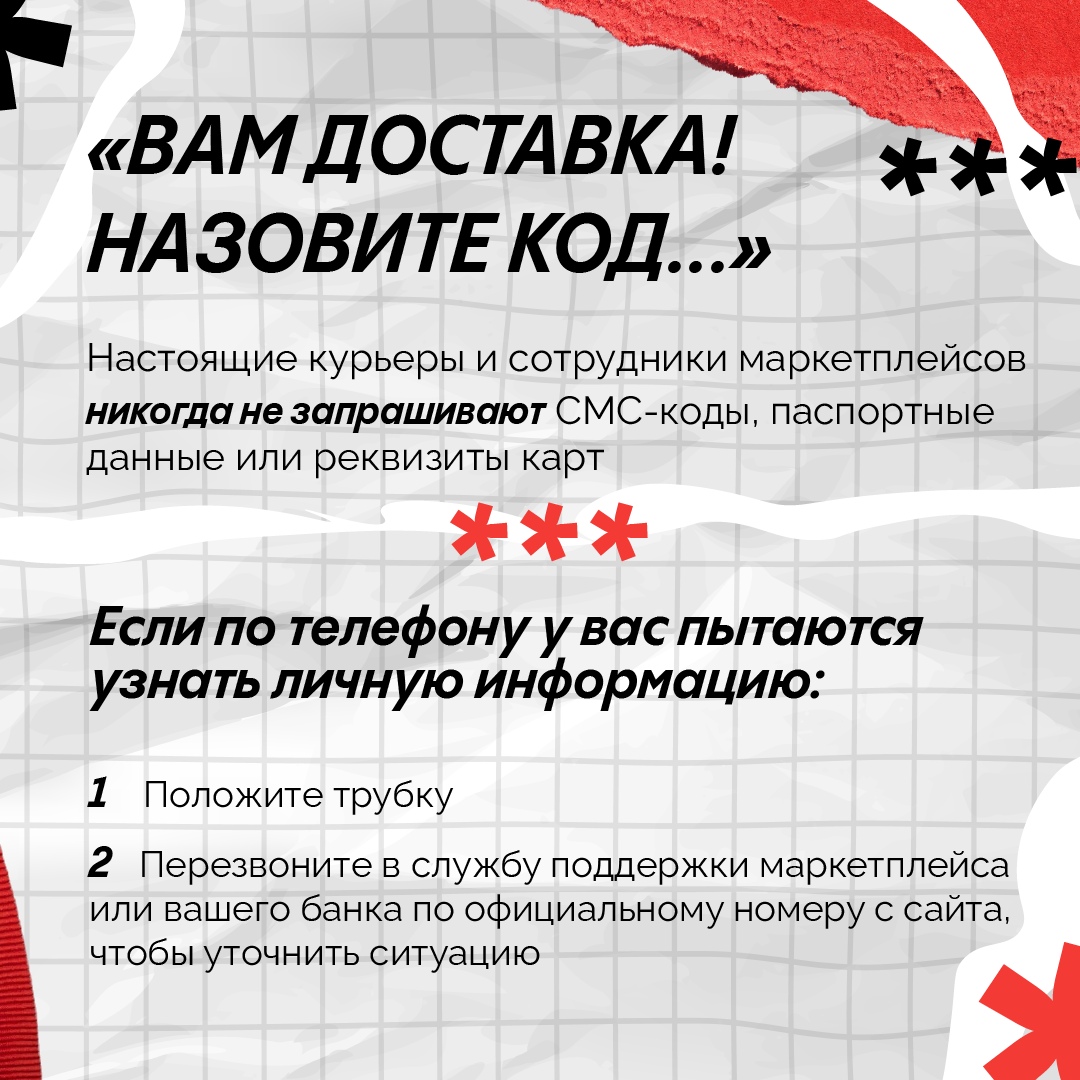 «ВАМ ДОСТАВКА!
НАЗОВИТЕ КОД...»

***

Настоящие курьеры и сотрудники маркетплейсов никогда не запрашивают СМС-коды, паспортные данные или реквизиты карт

***

Если по телефону у вас пытаются узнать личную информацию:

1 Положите трубку

2 Перезвоните в службу поддержки маркетплейса или вашего банка по официальному номеру с сайта, чтобы уточнить ситуацию